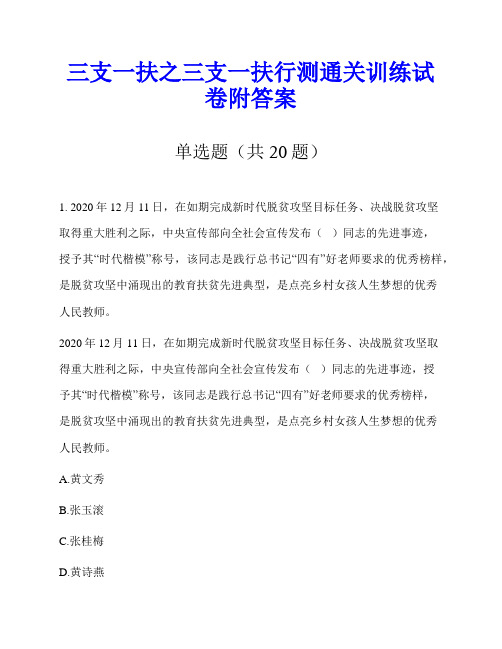 三支一扶之三支一扶行测通关训练试卷附答案

单选题（共 20 题）

1. 2020 年 12 月 11 日，在如期完成新时代脱贫攻坚目标任务、决战脱贫攻坚取得重大胜利之际，中央宣传部向全社会宣传发布（　）同志的先进事迹，授予其“时代楷模”称号，该同志是践行总书记“四有”好老师要求的优秀榜样，是脱贫攻坚中涌现出的教育扶贫先进典型，是点亮乡村女孩人生梦想的优秀人民教师。

2020 年 12 月 11 日，在如期完成新时代脱贫攻坚目标任务、决战脱贫攻坚取得重大胜利之际，中央宣传部向全社会宣传发布（　）同志的先进事迹，授予其“时代楷模”称号，该同志是践行总书记“四有”好老师要求的优秀榜样，是脱贫攻坚中涌现出的教育扶贫先进典型，是点亮乡村女孩人生梦想的优秀人民教师。

A.黄文秀

B.张玉滚

C.张桂梅

D.黄诗燕